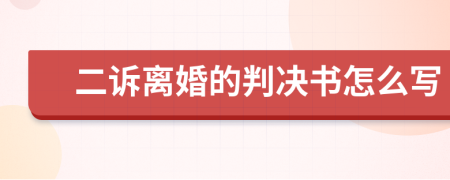 二诉离婚的判决书怎么写